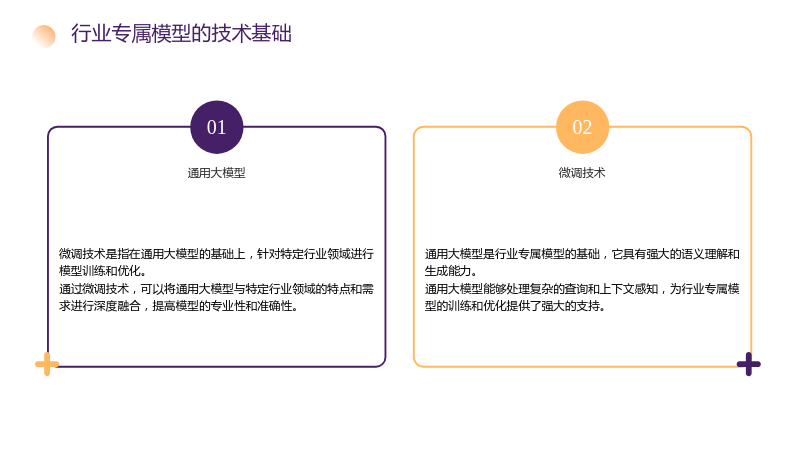 行业专属模型的技术基础

01

通用大模型

微调技术是指在通用大模型的基础上，针对特定行业领域进行模型训练和优化。

通过微调技术，可以将通用大模型与特定行业领域的特点和需求进行深度融合，提高模型的专业性和准确性。

02

微调技术

通用大模型是行业专属模型的基础，它具有强大的语义理解和生成能力。

通用大模型能够处理复杂的查询和上下文感知，为行业专属模型的训练和优化提供了强大的支持。